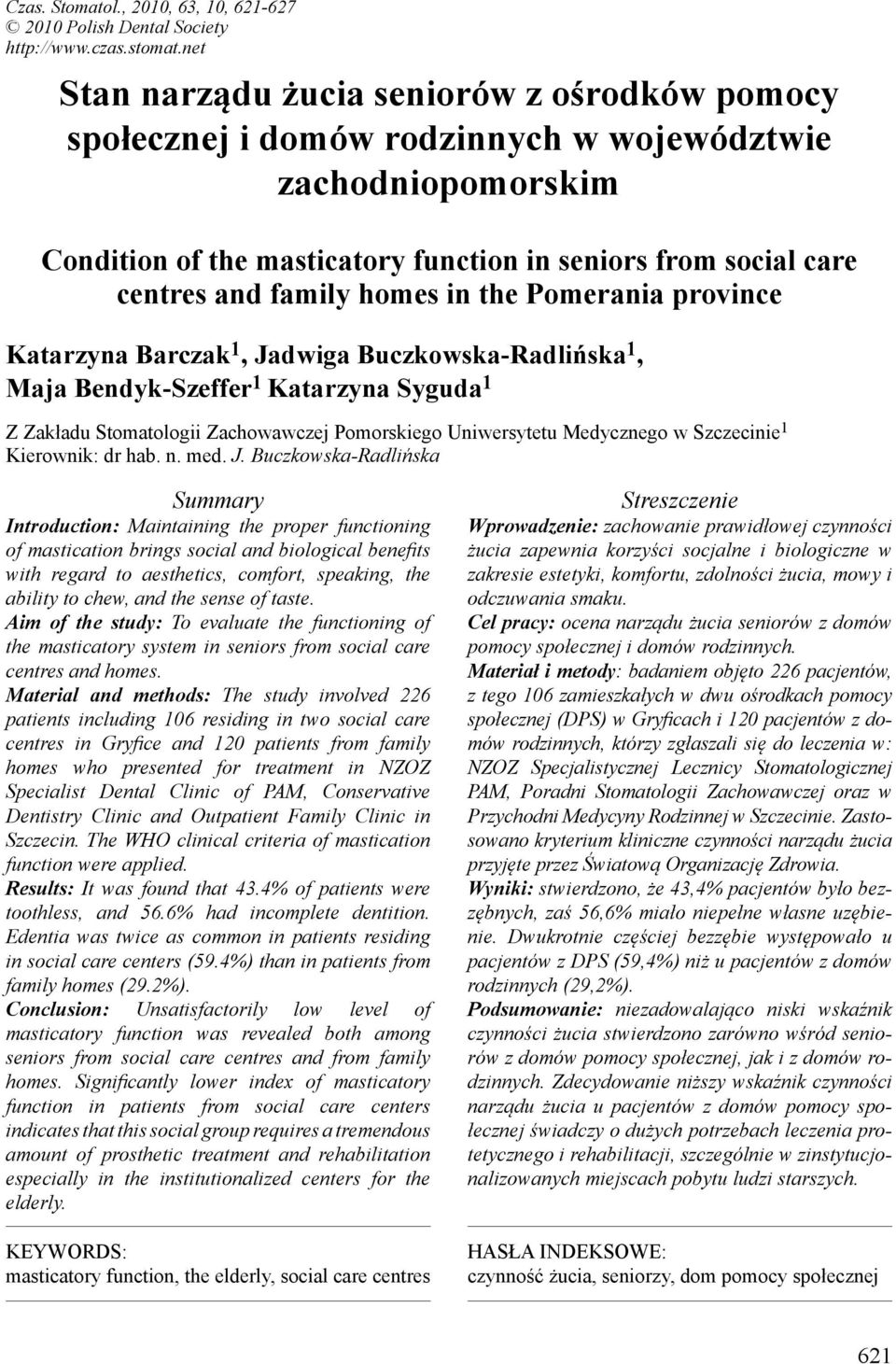 Czas. Stomatol., 2010, 63, 10, 621-627
© 2010 Polish Dental Society
http://www.czas.stomat.net

Stan narządu żucia seniorów z ośrodków pomocy społecznej i domów rodzinnych w województwie zachodniopomorskim

Condition of the masticatory function in seniors from social care centres and family homes in the Pomerania province

Katarzyna Barczak$^1$, Jadwiga Buczkowska-Radlińska$^1$, Maja Bendyk-Szeffer$^1$ Katarzyna Syguda$^1$

Z Zakładu Stomatologii Zachowawczej Pomorskiego Uniwersytetu Medycznego w Szczecinie$^1$
Kierownik: dr hab. n. med. J. Buczkowska-Radlińska

Summary

Introduction: Maintaining the proper functioning of mastication brings social and biological benefits with regard to aesthetics, comfort, speaking, the ability to chew, and the sense of taste.
Aim of the study: To evaluate the functioning of the masticatory system in seniors from social care centres and homes.
Material and methods: The study involved 226 patients including 106 residing in two social care centres in Gryfice and 120 patients from family homes who presented for treatment in NZOZ Specialist Dental Clinic of PAM, Conservative Dentistry Clinic and Outpatient Family Clinic in Szczecin. The WHO clinical criteria of mastication function were applied.
Results: It was found that 43.4% of patients were toothless, and 56.6% had incomplete dentition. Edentia was twice as common in patients residing in social care centers (59.4%) than in patients from family homes (29.2%).
Conclusion: Unsatisfactorily low level of masticatory function was revealed both among seniors from social care centres and from family homes. Significantly lower index of masticatory function in patients from social care centers indicates that this social group requires a tremendous amount of prosthetic treatment and rehabilitation especially in the institutionalized centers for the elderly.

KEYWORDS:
masticatory function, the elderly, social care centres

Streszczenie

Wprowadzenie: zachowanie prawidłowej czynności żucia zapewnia korzyści socjalne i biologiczne w zakresie estetyki, komfortu, zdolności żucia, mowy i odczuwania smaku.
Cel pracy: ocena narządu żucia seniorów z domów pomocy społecznej i domów rodzinnych.
Materiał i metody: badaniem objęto 226 pacjentów, z tego 106 zamieszkałych w dwu ośrodkach pomocy społecznej (DPS) w Gryficach i 120 pacjentów z domów rodzinnych, którzy zgłaszali się do leczenia w: NZOZ Specjalistycznej Lecznicy Stomatologicznej PAM, Poradni Stomatologii Zachowawczej oraz w Przychodni Medycyny Rodzinnej w Szczecinie. Zastosowano kryterium kliniczne czynności narządu żucia przyjęte przez Światową Organizację Zdrowia.
Wyniki: stwierdzono, że 43,4% pacjentów było bezzębnych, zaś 56,6% miało niepełne własne uzębienie. Dwukrotnie częściej bezzębie występowało u pacjentów z DPS (59,4%) niż u pacjentów z domów rodzinnych (29,2%).
Podsumowanie: niezadowalająco niski wskaźnik czynności żucia stwierdzono zarówno wśród seniorów z domów pomocy społecznej, jak i z domów rodzinnych. Zdecydowanie niższy wskaźnik czynności narządu żucia u pacjentów z domów pomocy społecznej świadczy o dużych potrzebach leczenia protetycznego i rehabilitacji, szczególnie w zinstytucjonalizowanych miejscach pobytu ludzi starszych.

HASŁA INDEKSOWE:
czynność żucia, seniorzy, dom pomocy społecznej

621